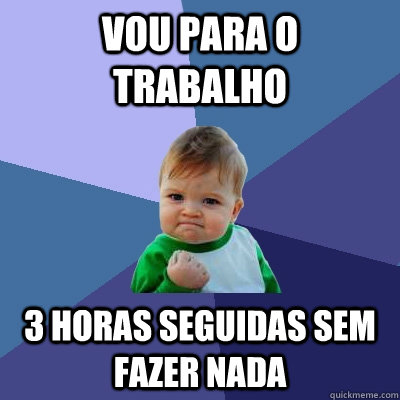 VOU PARA O TRABALHO

3 HORAS SEGUIDAS SEM FAZER NADA

quickmeme.com